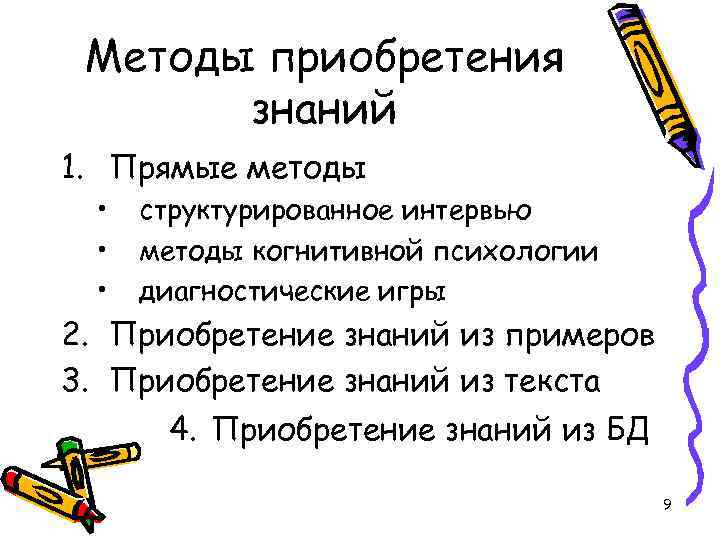 Методы приобретения знаний

1. Прямые методы
• структурированное интервью
• методы когнитивной психологии
• диагностические игры
2. Приобретение знаний из примеров
3. Приобретение знаний из текста
4. Приобретение знаний из БД

9